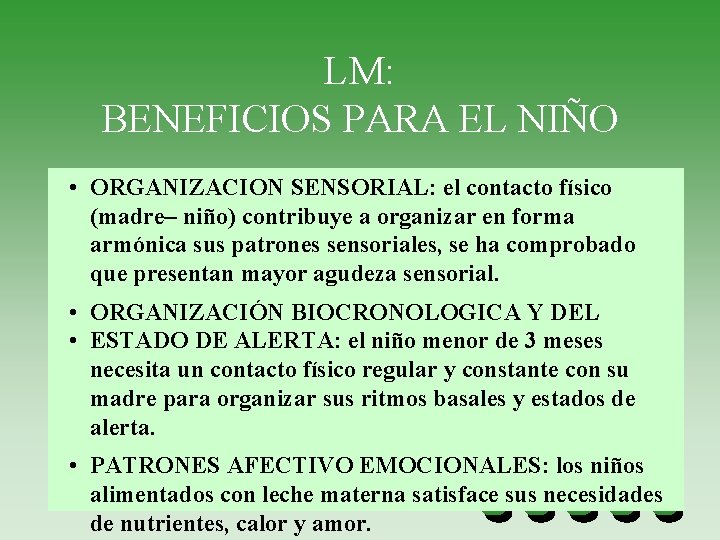 LM:
BENEFICIOS PARA EL NIÑO

• ORGANIZACION SENSORIAL: el contacto físico (madre– niño) contribuye a organizar en forma armónica sus patrones sensoriales, se ha comprobado que presentan mayor agudeza sensorial.

• ORGANIZACIÓN BIOCRONOLOGICA Y DEL
• ESTADO DE ALERTA: el niño menor de 3 meses necesita un contacto físico regular y constante con su madre para organizar sus ritmos basales y estados de alerta.

• PATRONES AFECTIVO EMOCIONALES: los niños alimentados con leche materna satisface sus necesidades de nutrientes, calor y amor.